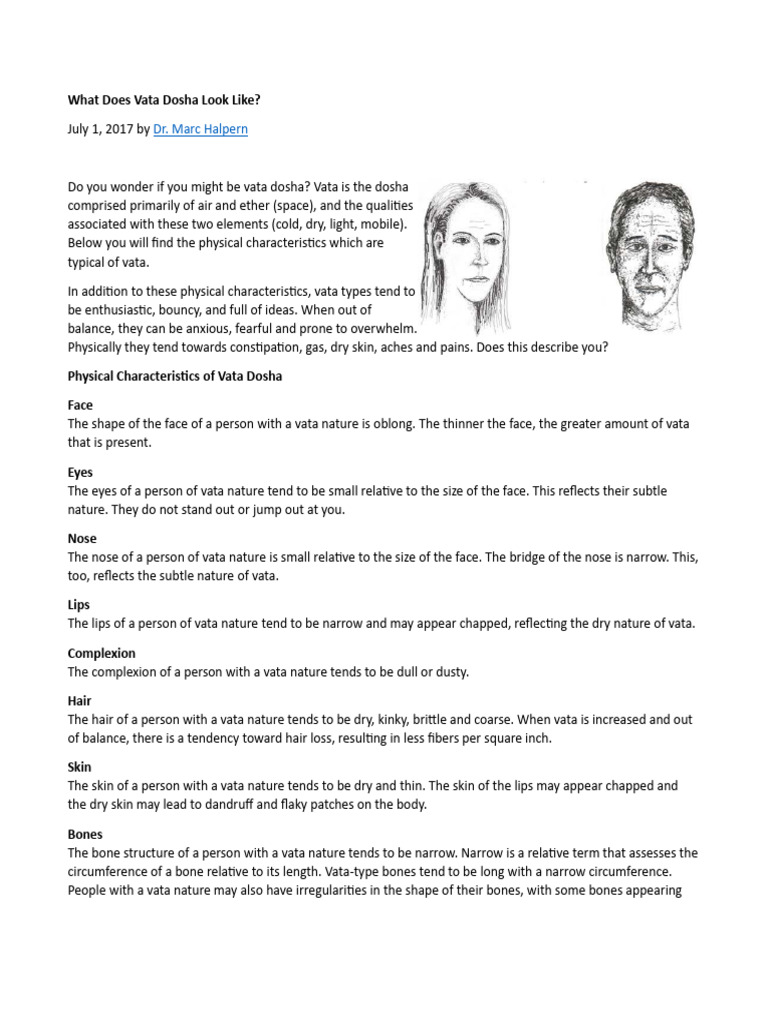 What Does Vata Dosha Look Like?

July 1, 2017 by Dr. Marc Halpern

Do you wonder if you might be vata dosha? Vata is the dosha comprised primarily of air and ether (space), and the qualities associated with these two elements (cold, dry, light, mobile). Below you will find the physical characteristics which are typical of vata.

In addition to these physical characteristics, vata types tend to be enthusiastic, bouncy, and full of ideas. When out of balance, they can be anxious, fearful and prone to overwhelm. Physically they tend towards constipation, gas, dry skin, aches and pains. Does this describe you?

Physical Characteristics of Vata Dosha

Face
The shape of the face of a person with a vata nature is oblong. The thinner the face, the greater amount of vata that is present.

Eyes
The eyes of a person of vata nature tend to be small relative to the size of the face. This reflects their subtle nature. They do not stand out or jump out at you.

Nose
The nose of a person of vata nature is small relative to the size of the face. The bridge of the nose is narrow. This, too, reflects the subtle nature of vata.

Lips
The lips of a person of vata nature tend to be narrow and may appear chapped, reflecting the dry nature of vata.

Complexion
The complexion of a person with a vata nature tends to be dull or dusty.

Hair
The hair of a person with a vata nature tends to be dry, kinky, brittle and coarse. When vata is increased and out of balance, there is a tendency toward hair loss, resulting in less fibers per square inch.

Skin
The skin of a person with a vata nature tends to be dry and thin. The skin of the lips may appear chapped and the dry skin may lead to dandruff and flaky patches on the body.

Bones
The bone structure of a person with a vata nature tends to be narrow. Narrow is a relative term that assesses the circumference of a bone relative to its length. Vata-type bones tend to be long with a narrow circumference. People with a vata nature may also have irregularities in the shape of their bones, with some bones appearing